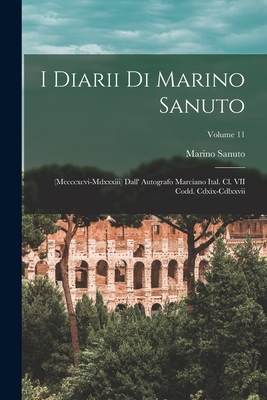 I Diarii Di Marino Sanuto

Volume 11

Marino Sanuto

(Mccccxcvi-Mdxxxiii) Dall' Autografo Marciano Ital. Cl. VII Codd. Cdxix-Cdlxxvii